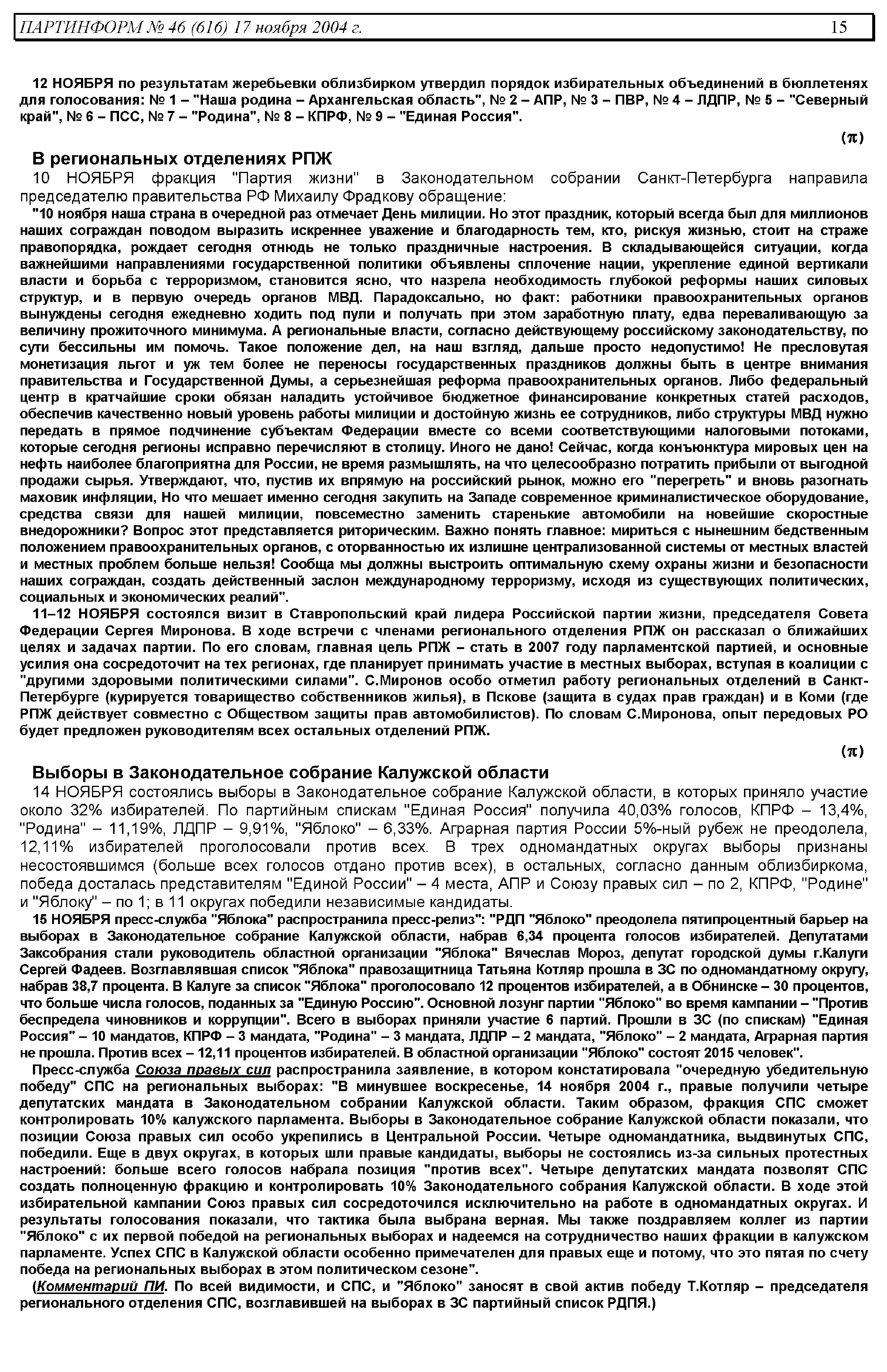 ПАРТИНФОРМ № 46 (616) 17 ноября 2004 г. 15

12 НОЯБРЯ по результатам жеребьевки облизбирком утвердил порядок избирательных объединений в бюллетенях для голосования: № 1 – "Наша родина – Архангельская область", № 2 – АПР, № 3 – ПВР, № 4 – ЛДПР, № 5 – "Северный край", № 6 – ПСС, № 7 – "Родина", № 8 – КПРФ, № 9 – "Единая Россия".

(π)

В региональных отделениях РПЖ

10 НОЯБРЯ фракция "Партия жизни" в Законодательном собрании Санкт-Петербурга направила председателю правительства РФ Михаилу Фрадкову обращение:

"10 ноября наша страна в очередной раз отмечает День милиции. Но этот праздник, который всегда был для миллионов наших сограждан поводом выразить искреннее уважение и благодарность тем, кто, рискуя жизнью, стоит на страже правопорядка, рождает сегодня отнюдь не только праздничные настроения. В складывающейся ситуации, когда важнейшими направлениями государственной политики объявлены сплочение нации, укрепление единой вертикали власти и борьба с терроризмом, становится ясно, что назрела необходимость глубокой реформы наших силовых структур, и в первую очередь органов МВД. Парадоксально, но факт: работники правоохранительных органов вынуждены сегодня ежедневно ходить под пули и получать при этом заработную плату, едва переваливающую за величину прожиточного минимума. А региональные власти, согласно действующему российскому законодательству, по сути бессильны им помочь. Такое положение дел, на наш взгляд, дальше просто недопустимо! Не пресловутая монетизация льгот и уж тем более не переносы государственных праздников должны быть в центре внимания правительства и Государственной Думы, а серьезнейшая реформа правоохранительных органов. Либо федеральный центр в кратчайшие сроки обязан наладить устойчивое бюджетное финансирование конкретных статей расходов, обеспечив качественно новый уровень работы милиции и достойную жизнь ее сотрудников, либо структуры МВД нужно передать в прямое подчинение субъектам Федерации вместе со всеми соответствующими налоговыми потоками, которые сегодня регионы исправно перечисляют в столицу. Иного не дано! Сейчас, когда конъюнктура мировых цен на нефть наиболее благоприятна для России, не время размышлять, на что целесообразно потратить прибыли от выгодной продажи сырья. Утверждают, что, пустив их впрямую на российский рынок, можно его "перегреть" и вновь разогнать маховик инфляции, Но что мешает именно сегодня закупить на Западе современное криминалистическое оборудование, средства связи для нашей милиции, повсеместно заменить старенькие автомобили на новейшие скоростные внедорожники? Вопрос этот представляется риторическим. Важно понять главное: мириться с нынешним бедственным положением правоохранительных органов, с оторванностью их излишне централизованной системы от местных властей и местных проблем больше нельзя! Сообща мы должны выстроить оптимальную схему охраны жизни и безопасности наших сограждан, создать действенный заслон международному терроризму, исходя из существующих политических, социальных и экономических реалий".

11–12 НОЯБРЯ состоялся визит в Ставропольский край лидера Российской партии жизни, председателя Совета Федерации Сергея Миронова. В ходе встречи с членами регионального отделения РПЖ он рассказал о ближайших целях и задачах партии. По его словам, главная цель РПЖ – стать в 2007 году парламентской партией, и основные усилия она сосредоточит на тех регионах, где планирует принимать участие в местных выборах, вступая в коалиции с "другими здоровыми политическими силами". С.Миронов особо отметил работу региональных отделений в Санкт-Петербурге (курируется товарищество собственников жилья), в Пскове (защита в судах прав граждан) и в Коми (где РПЖ действует совместно с Обществом защиты прав автомобилистов). По словам С.Миронова, опыт передовых РО будет предложен руководителям всех остальных отделений РПЖ.

(π)

Выборы в Законодательное собрание Калужской области

14 НОЯБРЯ состоялись выборы в Законодательное собрание Калужской области, в которых приняло участие около 32% избирателей. По партийным спискам "Единая Россия" получила 40,03% голосов, КПРФ – 13,4%, "Родина" – 11,19%, ЛДПР – 9,91%, "Яблоко" – 6,33%. Аграрная партия России 5%-ный рубеж не преодолела, 12,11% избирателей проголосовали против всех. В трех одномандатных округах выборы признаны несостоявшимся (больше всех голосов отдано против всех), в остальных, согласно данным облизбиркома, победа досталась представителям "Единой России" – 4 места, АПР и Союзу правых сил – по 2, КПРФ, "Родине" и "Яблоку" – по 1; в 11 округах победили независимые кандидаты.

15 НОЯБРЯ пресс-служба "Яблока" распространила пресс-релиз": "РДП "Яблоко" преодолела пятипроцентный барьер на выборах в Законодательное собрание Калужской области, набрав 6,34 процента голосов избирателей. Депутатами Заксобрания стали руководитель областной организации "Яблока" Вячеслав Мороз, депутат городской думы г.Калуги Сергей Фадеев. Возглавлявшая список "Яблока" правозащитница Татьяна Котляр прошла в ЗС по одномандатному округу, набрав 38,7 процента. В Калуге за список "Яблока" проголосовало 12 процентов избирателей, а в Обнинске – 30 процентов, что больше числа голосов, поданных за "Единую Россию". Основной лозунг партии "Яблоко" во время кампании – "Против беспредела чиновников и коррупции". Всего в выборах приняли участие 6 партий. Прошли в ЗС (по спискам) "Единая Россия" – 10 мандатов, КПРФ – 3 мандата, "Родина" – 3 мандата, ЛДПР – 2 мандата, "Яблоко" – 2 мандата, Аграрная партия не прошла. Против всех – 12,11 процентов избирателей. В областной организации "Яблоко" состоят 2015 человек".

Пресс-служба Союза правых сил распространила заявление, в котором констатировала "очередную убедительную победу" СПС на региональных выборах: "В минувшее воскресенье, 14 ноября 2004 г., правые получили четыре депутатских мандата в Законодательном собрании Калужской области. Таким образом, фракция СПС сможет контролировать 10% калужского парламента. Выборы в Законодательное собрание Калужской области показали, что позиции Союза правых сил особо укрепились в Центральной России. Четыре одномандатника, выдвинутых СПС, победили. Еще в двух округах, в которых шли правые кандидаты, выборы не состоялись из-за сильных протестных настроений: больше всего голосов набрала позиция "против всех". Четыре депутатских мандата позволят СПС создать полноценную фракцию и контролировать 10% Законодательного собрания Калужской области. В ходе этой избирательной кампании Союз правых сил сосредоточился исключительно на работе в одномандатных округах. И результаты голосования показали, что тактика была выбрана верная. Мы также поздравляем коллег из партии "Яблоко" с их первой победой на региональных выборах и надеемся на сотрудничество наших фракции в калужском парламенте. Успех СПС в Калужской области особенно примечателен для правых еще и потому, что это пятая по счету победа на региональных выборах в этом политическом сезоне".

(Комментарий ПИ. По всей видимости, и СПС, и "Яблоко" заносят в свой актив победу Т.Котляр – председателя регионального отделения СПС, возглавившей на выборах в ЗС партийный список РДПЯ.)